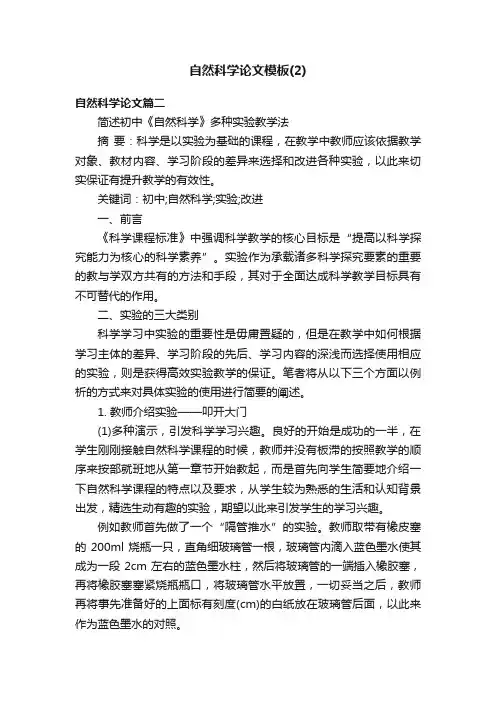 自然科学论文模板(2)

自然科学论文篇二

简述初中《自然科学》多种实验教学法

摘 要：科学是以实验为基础的课程，在教学中教师应该依据教学对象、教材内容、学习阶段的差异来选择和改进各种实验，以此来切实保证有提升教学的有效性。

关键词：初中;自然科学;实验;改进

一、前言

《科学课程标准》中强调科学教学的核心目标是“提高以科学探究能力为核心的科学素养”。实验作为承载诸多科学探究要素的重要的教与学双方共有的方法和手段，其对于全面达成科学教学目标具有不可替代的作用。

二、实验的三大类别

科学学习中实验的重要性是毋庸置疑的，但是在教学中如何根据学习主体的差异、学习阶段的先后、学习内容的深浅而选择使用相应的实验，则是获得高效实验教学的保证。笔者将从以下三个方面以例析的方式来对具体实验的使用进行简要的阐述。

1. 教师介绍实验——叩开大门

(1)多种演示，引发科学学习兴趣。良好的开始是成功的一半，在学生刚刚接触自然科学课程的时候，教师并没有板滞的按照教学的顺序来按部就班地从第一章节开始教起，而是首先向学生简要地介绍一下自然科学课程的特点以及要求，从学生较为熟悉的生活和认知背景出发，精选生动有趣的实验，期望以此来引发学生的学习兴趣。

例如教师首先做了一个“隔管推水”的实验。教师取带有橡皮塞的 200ml 烧瓶一只，直角细玻璃管一根，玻璃管内滴入蓝色墨水使其成为一段 2cm 左右的蓝色墨水柱，然后将玻璃管的一端插入橡胶塞，再将橡胶塞塞紧烧瓶瓶口，将玻璃管水平放置，一切妥当之后，教师再将事先准备好的上面标有刻度(cm)的白纸放在玻璃管后面，以此来作为蓝色墨水的对照。